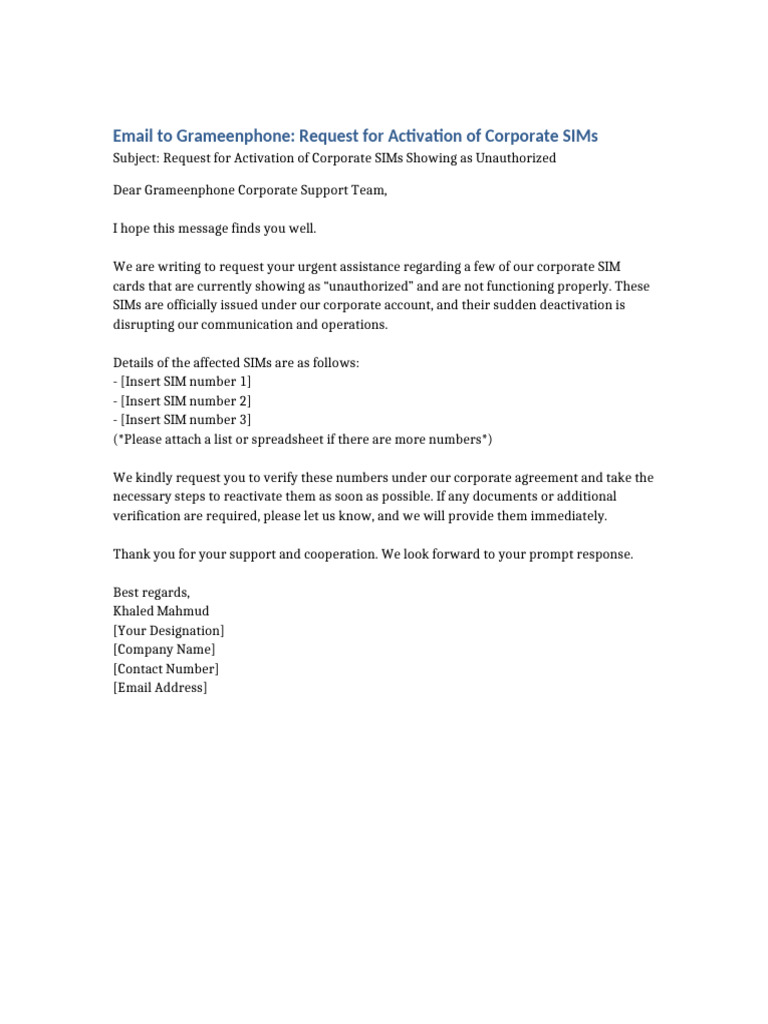 Email to Grameenphone: Request for Activation of Corporate SIMs

Subject: Request for Activation of Corporate SIMs Showing as Unauthorized

Dear Grameenphone Corporate Support Team,

I hope this message finds you well.

We are writing to request your urgent assistance regarding a few of our corporate SIM cards that are currently showing as "unauthorized" and are not functioning properly. These SIMs are officially issued under our corporate account, and their sudden deactivation is disrupting our communication and operations.

Details of the affected SIMs are as follows:
- [Insert SIM number 1]
- [Insert SIM number 2]
- [Insert SIM number 3]
(*Please attach a list or spreadsheet if there are more numbers*)

We kindly request you to verify these numbers under our corporate agreement and take the necessary steps to reactivate them as soon as possible. If any documents or additional verification are required, please let us know, and we will provide them immediately.

Thank you for your support and cooperation. We look forward to your prompt response.

Best regards,
Khaled Mahmud
[Your Designation]
[Company Name]
[Contact Number]
[Email Address]